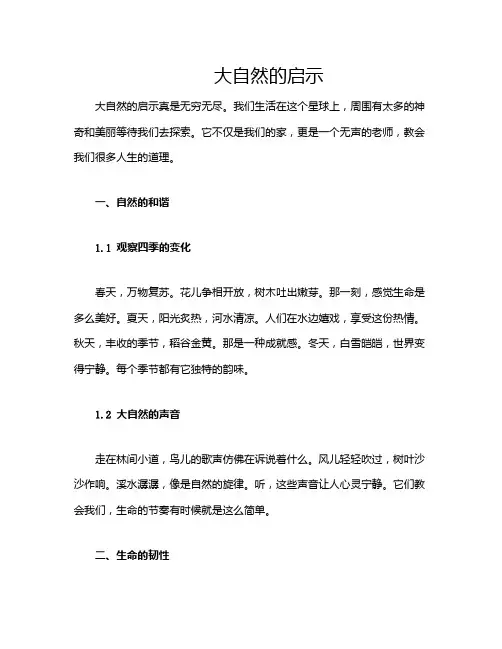 大自然的启示

大自然的启示真是无穷无尽。我们生活在这个星球上，周围有太多的神奇和美丽等待我们去探索。它不仅是我们的家，更是一个无声的老师，教会我们很多人生的道理。

一、自然的和谐

1.1 观察四季的变化

春天，万物复苏。花儿争相开放，树木吐出嫩芽。那一刻，感觉生命是多么美好。夏天，阳光炙热，河水清凉。人们在水边嬉戏，享受这份热情。秋天，丰收的季节，稻谷金黄。那是一种成就感。冬天，白雪皑皑，世界变得宁静。每个季节都有它独特的韵味。

1.2 大自然的声音

走在林间小道，鸟儿的歌声仿佛在诉说着什么。风儿轻轻吹过，树叶沙沙作响。溪水潺潺，像是自然的旋律。听，这些声音让人心灵宁静。它们教会我们，生命的节奏有时候就是这么简单。

二、生命的韧性